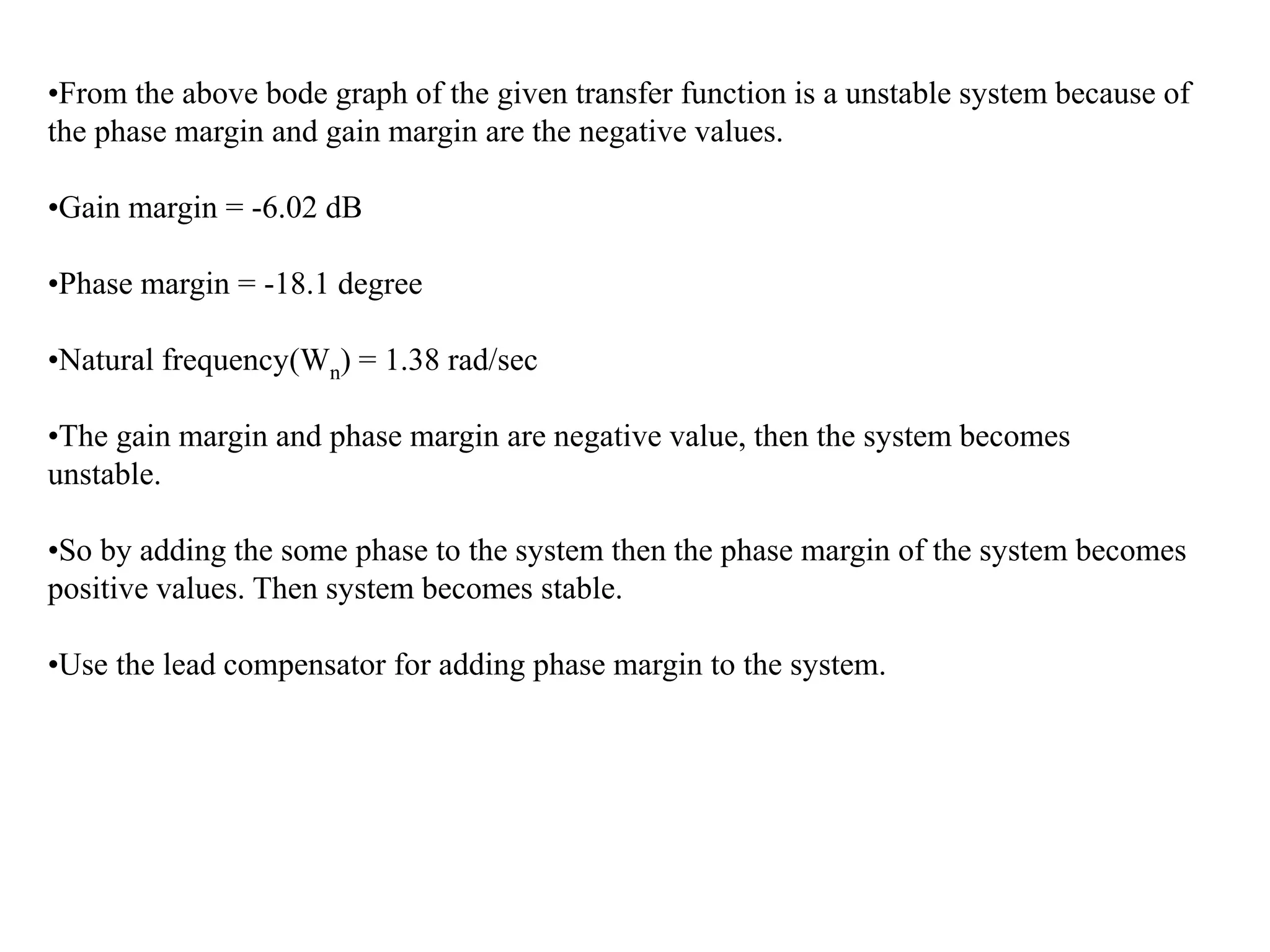 •From the above bode graph of the given transfer function is a unstable system because of the phase margin and gain margin are the negative values.

•Gain margin = -6.02 dB

•Phase margin = -18.1 degree

•Natural frequency($W_n$) = 1.38 rad/sec

•The gain margin and phase margin are negative value, then the system becomes unstable.

•So by adding the some phase to the system then the phase margin of the system becomes positive values. Then system becomes stable.

•Use the lead compensator for adding phase margin to the system.